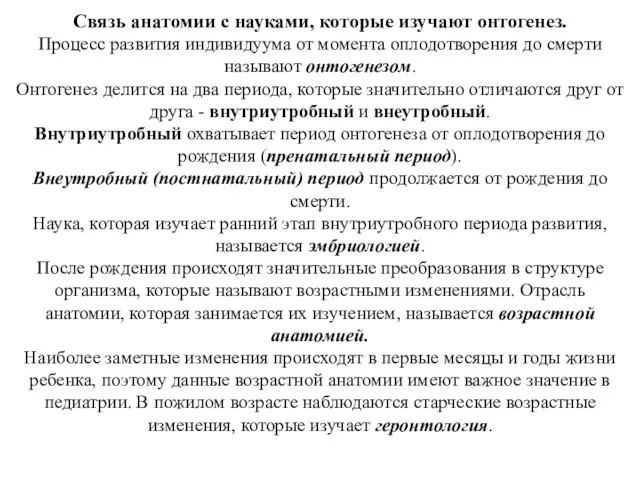 Связь анатомии с науками, которые изучают онтогенез.
Процесс развития индивидуума от момента оплодотворения до смерти называют онтогенезом.
Онтогенез делится на два периода, которые значительно отличаются друг от друга - внутриутробный и внеутробный.
Внутриутробный охватывает период онтогенеза от оплодотворения до рождения (пренатальный период).
Внеутробный (постнатальный) период продолжается от рождения до смерти.
Наука, которая изучает ранний этап внутриутробного периода развития, называется эмбриологией.
После рождения происходят значительные преобразования в структуре организма, которые называют возрастными изменениями. Отрасль анатомии, которая занимается их изучением, называется возрастной анатомией.
Наиболее заметные изменения происходят в первые месяцы и годы жизни ребенка, поэтому данные возрастной анатомии имеют важное значение в педиатрии. В пожилом возрасте наблюдаются старческие возрастные изменения, которые изучает геронтология.